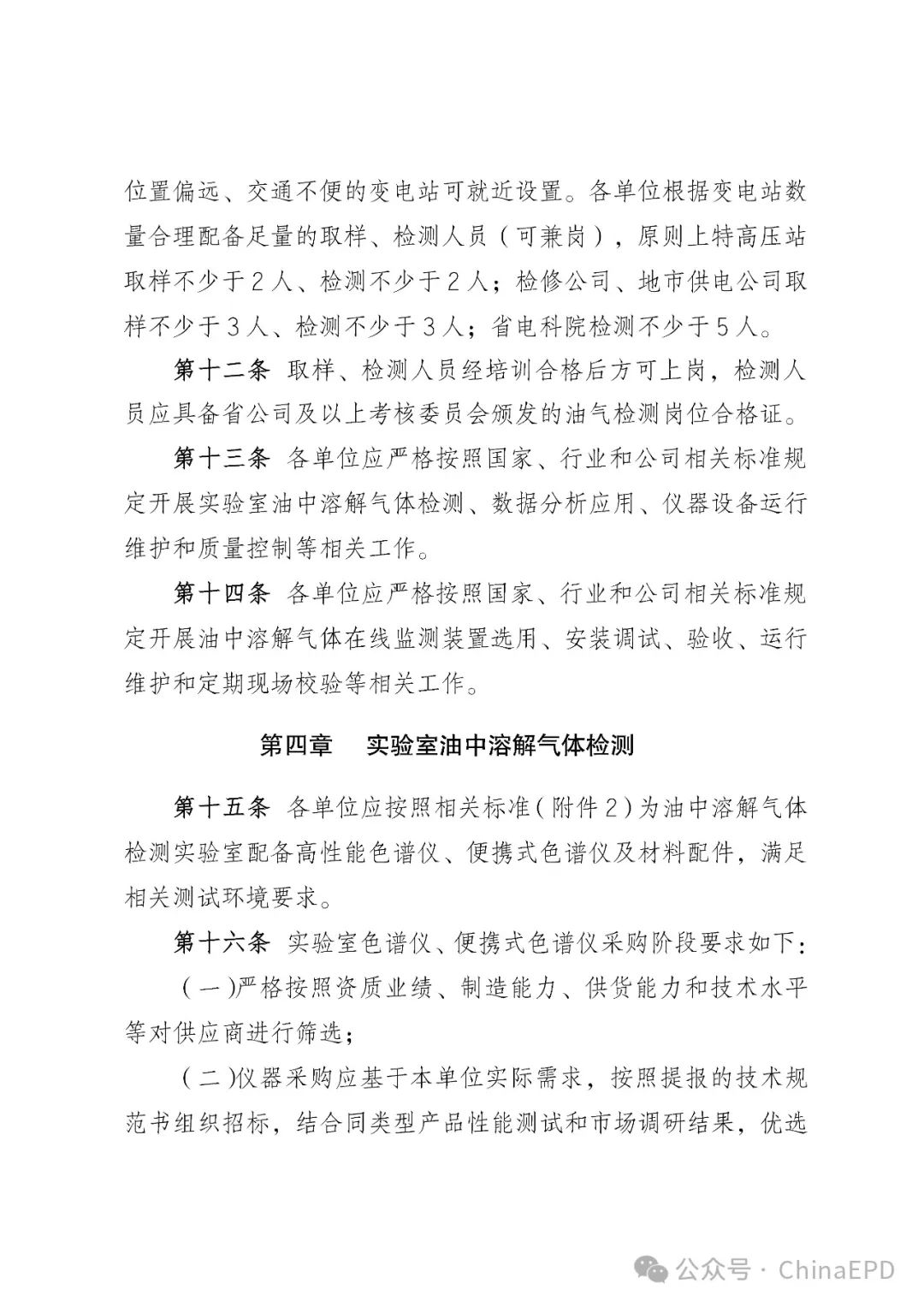 位置偏远、交通不便的变电站可就近设置。各单位根据变电站数量合理配备足量的取样、检测人员（可兼岗），原则上特高压站取样不少于2人、检测不少于2人；检修公司、地市供电公司取样不少于3人、检测不少于3人；省电科院检测不少于5人。

第十二条 取样、检测人员经培训合格后方可上岗，检测人员应具备省公司及以上考核委员会颁发的油气检测岗位合格证。

第十三条 各单位应严格按照国家、行业和公司相关标准规定开展实验室油中溶解气体检测、数据分析应用、仪器设备运行维护和质量控制等相关工作。

第十四条 各单位应严格按照国家、行业和公司相关标准规定开展油中溶解气体在线监测装置选用、安装调试、验收、运行维护和定期现场校验等相关工作。

第四章 实验室油中溶解气体检测

第十五条 各单位应按照相关标准（附件2）为油中溶解气体检测实验室配备高性能色谱仪、便携式色谱仪及材料配件，满足相关测试环境要求。

第十六条 实验室色谱仪、便携式色谱仪采购阶段要求如下：

（一）严格按照资质业绩、制造能力、供货能力和技术水平等对供应商进行筛选；

（二）仪器采购应基于本单位实际需求，按照提报的技术规范书组织招标，结合同类型产品性能测试和市场调研结果，优选

公众号 · ChinaEPD